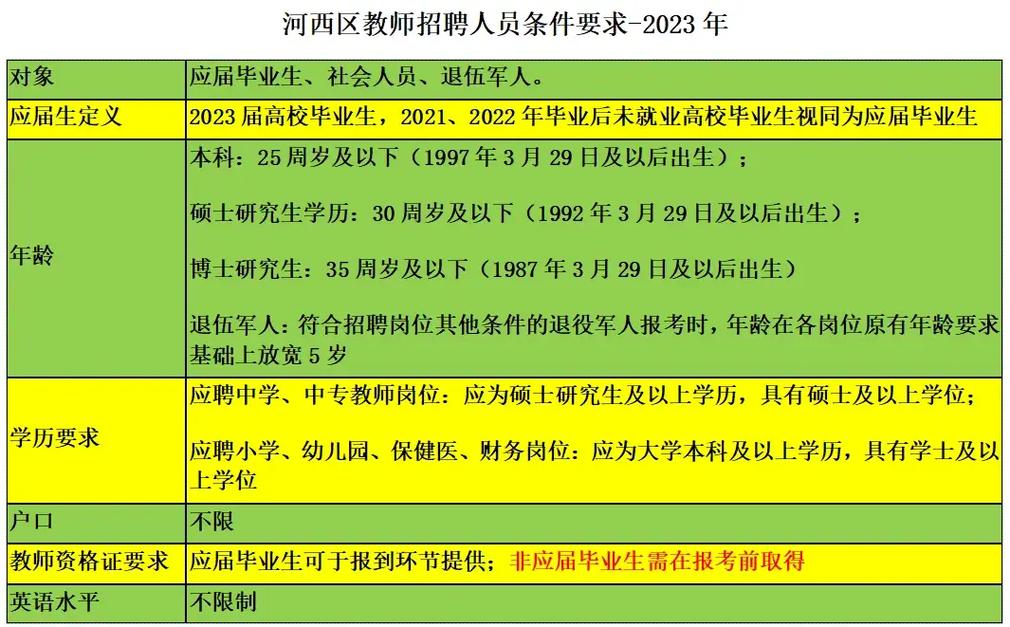 河西区教师招聘人员条件要求-2023 年

| 对象 | 应届毕业生、社会人员、退伍军人。 |
|---|---|
| 应届生定义 | 2023 届高校毕业生，2021、2022 年毕业后未就业高校毕业生视同为应届毕业生 |
| 年龄 | 本科：25 周岁及以下（1997 年 3 月 29 日及以后出生）；<br><br>硕士研究生学历：30 周岁及以下（1992 年 3 月 29 日及以后出生）；<br><br>博士研究生：35 周岁及以下（1987 年 3 月 29 日及以后出生）<br><br>退伍军人：符合招聘岗位其他条件的退役军人报考时，年龄在各岗位原有年龄要求基础上放宽 5 岁 |
| 学历要求 | 应聘中学、中专教师岗位：应为硕士研究生及以上学历，具有硕士及以上学位；<br><br>应聘小学、幼儿园、保健医、财务岗位：应为大学本科及以上学历，具有学士及以上学位 |
| 户口 | 不限 |
| 教师资格证要求 | 应届毕业生可于报到环节提供；非应届毕业生需在报考前取得 |
| 英语水平 | 不限制 |